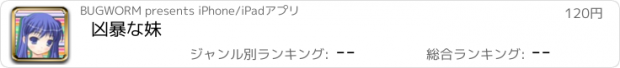 BUGWORM presents iPhone/iPadアプリ

120円

凶暴な妹

ジャンル別ランキング: --

総合ランキング: --